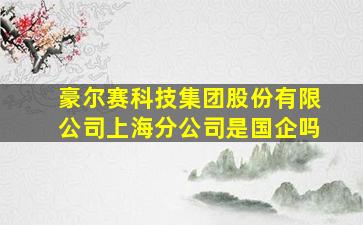 豪尔赛科技集团股份有限公司上海分公司是国企吗